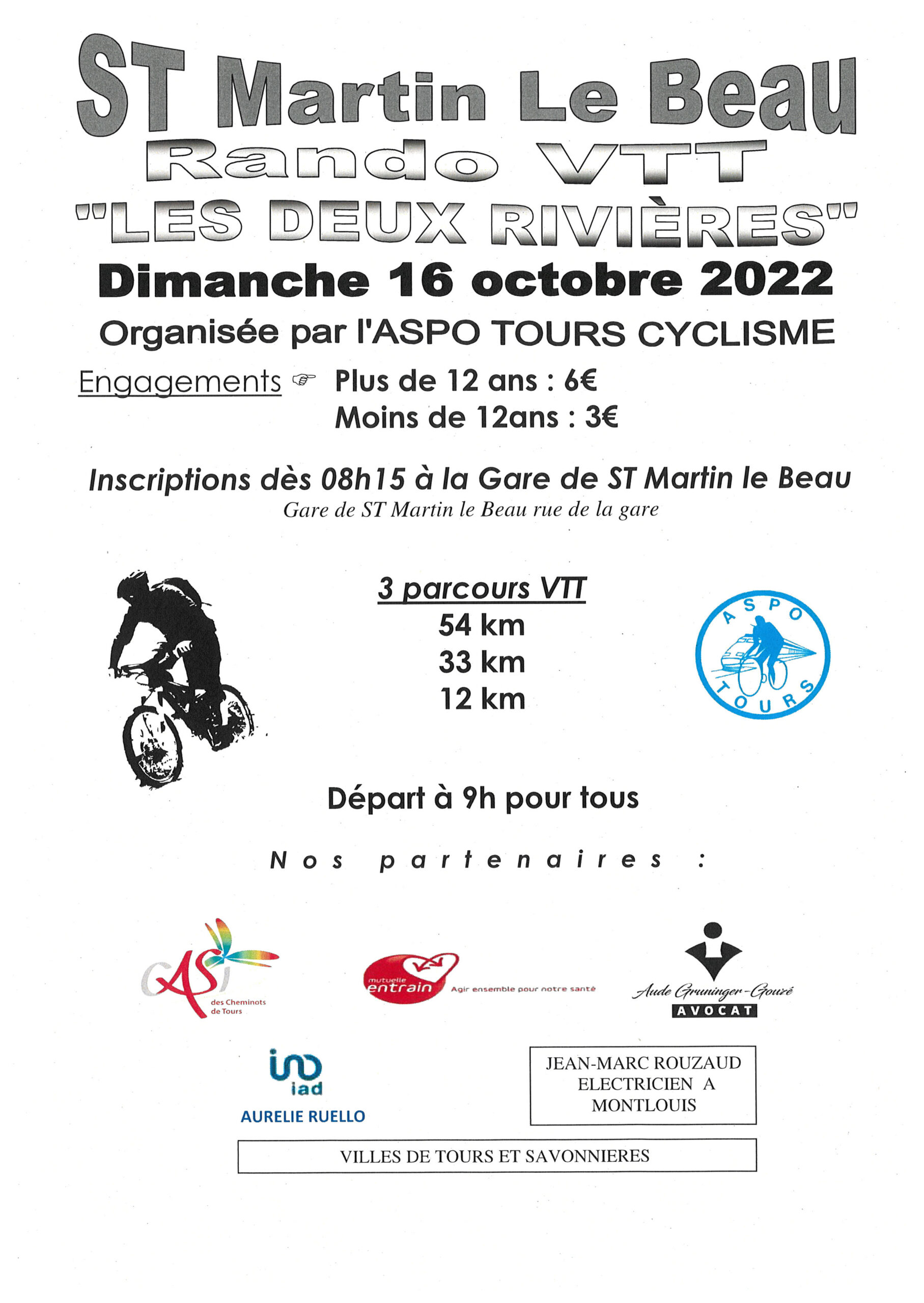 ST Martin Le Beau
Rando VTT
"LES DEUX RIVIÈRES"
Dimanche 16 octobre 2022
Organisée par l'ASPO TOURS CYCLISME

Engagements ☞ Plus de 12 ans : 6€
Moins de 12ans : 3€

Inscriptions dès 08h15 à la Gare de ST Martin le Beau
Gare de ST Martin le Beau rue de la gare

3 parcours VTT
54 km
33 km
12 km

ASPO TOURS

Départ à 9h pour tous

Nos partenaires :

CASI des Cheminots de Tours

mutuelle entrain Agir ensemble pour notre santé

Aude Gruninger-Gouzé
AVOCAT

iad
AURELIE RUELLO

JEAN-MARC ROUZAUD
ELECTRICIEN A
MONTLOUIS

VILLES DE TOURS ET SAVONNIERES